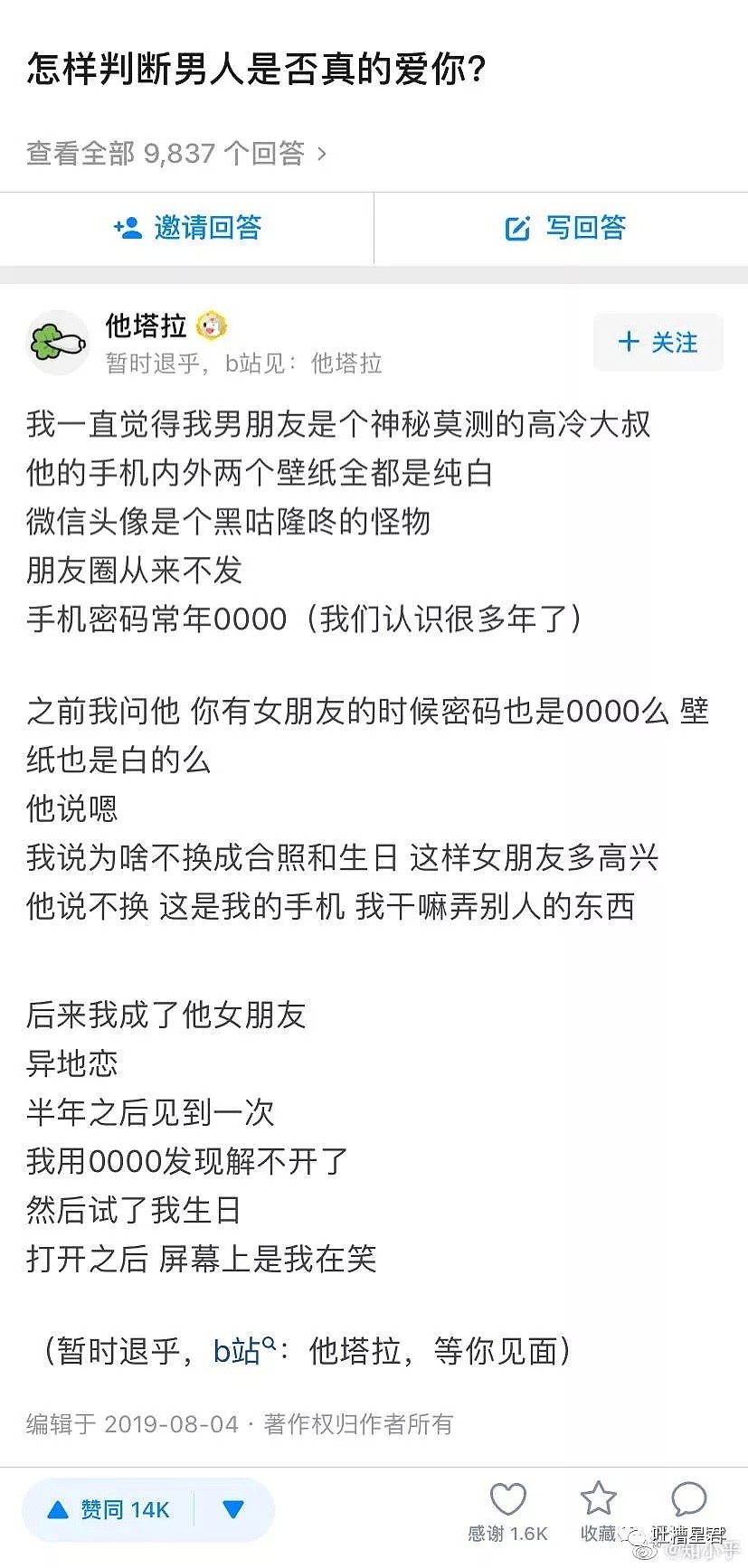 怎样判断男人是否真的爱你？

查看全部 9,837 个回答 ›

邀请回答

写回答

他塔拉

暂时退乎，b站见：他塔拉

＋ 关注

我一直觉得我男朋友是个神秘莫测的高冷大叔
他的手机内外两个壁纸全都是纯白
微信头像是个黑咕隆咚的怪物
朋友圈从来不发
手机密码常年0000（我们认识很多年了）

之前我问他 你有女朋友的时候密码也是0000么 壁纸也是白的么
他说嗯
我说为啥不换成合照和生日 这样女朋友多高兴
他说不换 这是我的手机 我干嘛弄别人的东西

后来我成了他女朋友
异地恋
半年之后见到一次
我用0000发现解不开了
然后试了我生日
打开之后 屏幕上是我在笑

（暂时退乎，b站：他塔拉，等你见面）

编辑于 2019-08-04 · 著作权归作者所有

赞同 14K

感谢 1.6K

收藏

吐槽星君

@知小乎